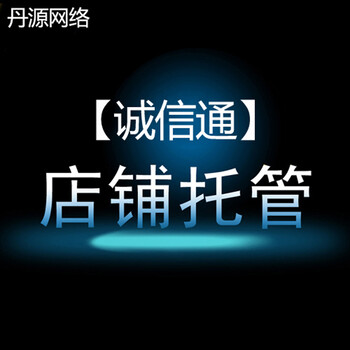 丹源网络

【诚信通】

店铺托管